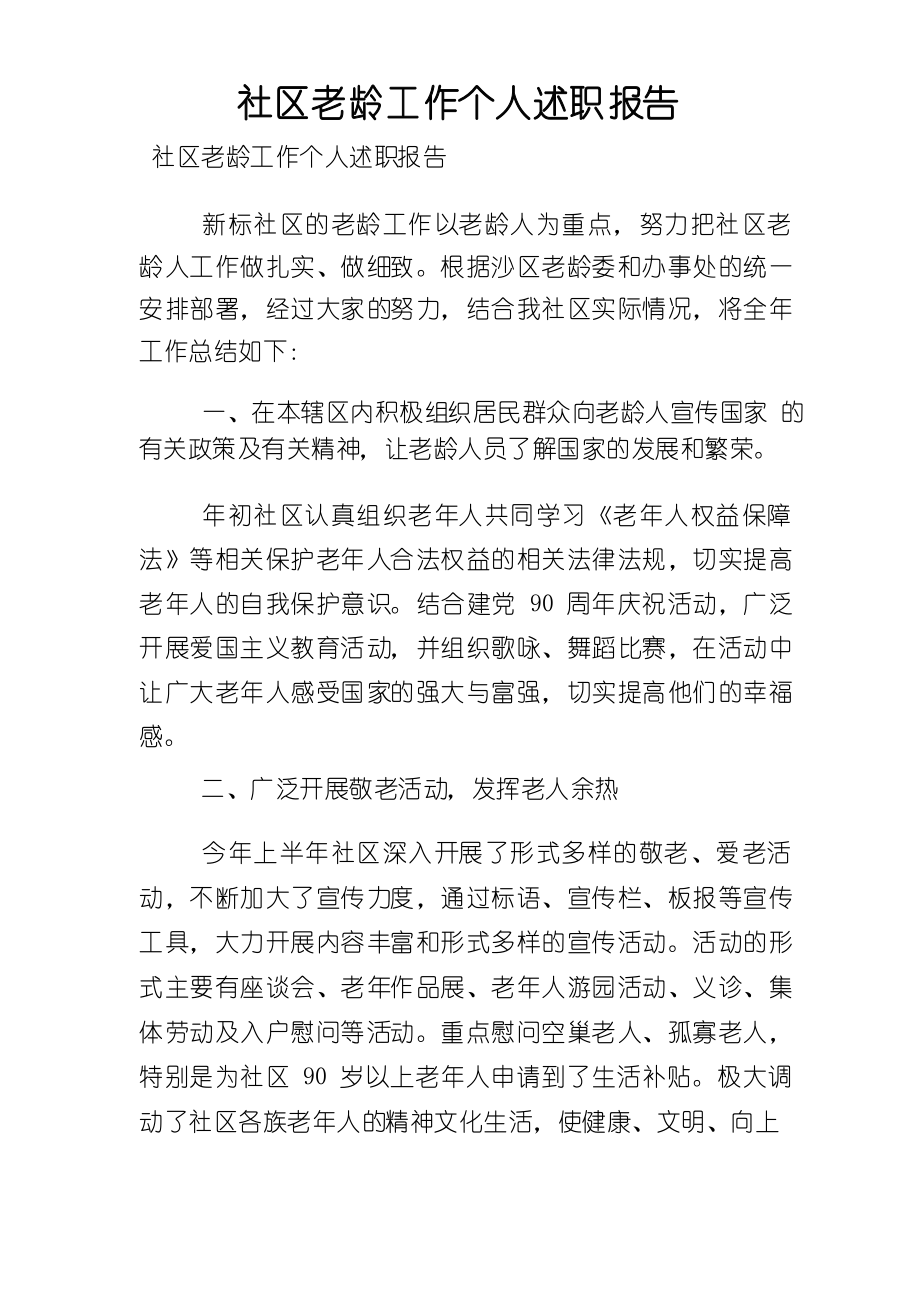 社区老龄工作个人述职报告

社区老龄工作个人述职报告

新标社区的老龄工作以老龄人为重点，努力把社区老龄人工作做扎实、做细致。根据沙区老龄委和办事处的统一安排部署，经过大家的努力，结合我社区实际情况，将全年工作总结如下：

一、在本辖区内积极组织居民群众向老龄人宣传国家 的有关政策及有关精神，让老龄人员了解国家的发展和繁荣。

年初社区认真组织老年人共同学习《老年人权益保障法》等相关保护老年人合法权益的相关法律法规，切实提高老年人的自我保护意识。结合建党 90 周年庆祝活动，广泛开展爱国主义教育活动，并组织歌咏、舞蹈比赛，在活动中让广大老年人感受国家的强大与富强，切实提高他们的幸福感。

二、广泛开展敬老活动，发挥老人余热

今年上半年社区深入开展了形式多样的敬老、爱老活动，不断加大了宣传力度，通过标语、宣传栏、板报等宣传工具，大力开展内容丰富和形式多样的宣传活动。活动的形式主要有座谈会、老年作品展、老年人游园活动、义诊、集体劳动及入户慰问等活动。重点慰问空巢老人、孤寡老人，特别是为社区 90 岁以上老年人申请到了生活补贴。极大调动了社区各族老年人的精神文化生活，使健康、文明、向上